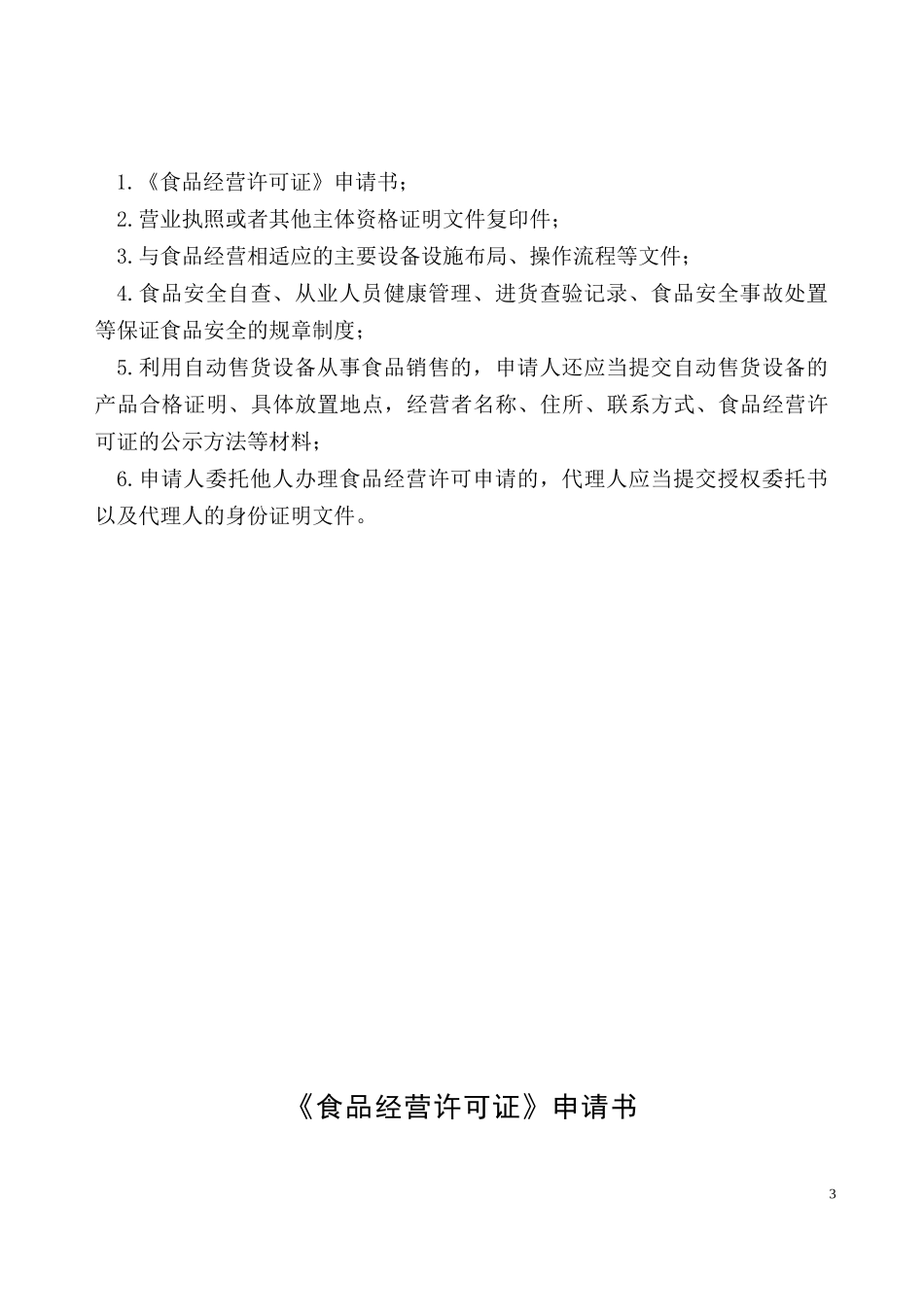 1.《食品经营许可证》申请书；

2.营业执照或者其他主体资格证明文件复印件；

3.与食品经营相适应的主要设备设施布局、操作流程等文件；

4.食品安全自查、从业人员健康管理、进货查验记录、食品安全事故处置等保证食品安全的规章制度；

5.利用自动售货设备从事食品销售的，申请人还应当提交自动售货设备的产品合格证明、具体放置地点，经营者名称、住所、联系方式、食品经营许可证的公示方法等材料；

6.申请人委托他人办理食品经营许可申请的，代理人应当提交授权委托书以及代理人的身份证明文件。

《食品经营许可证》申请书

3